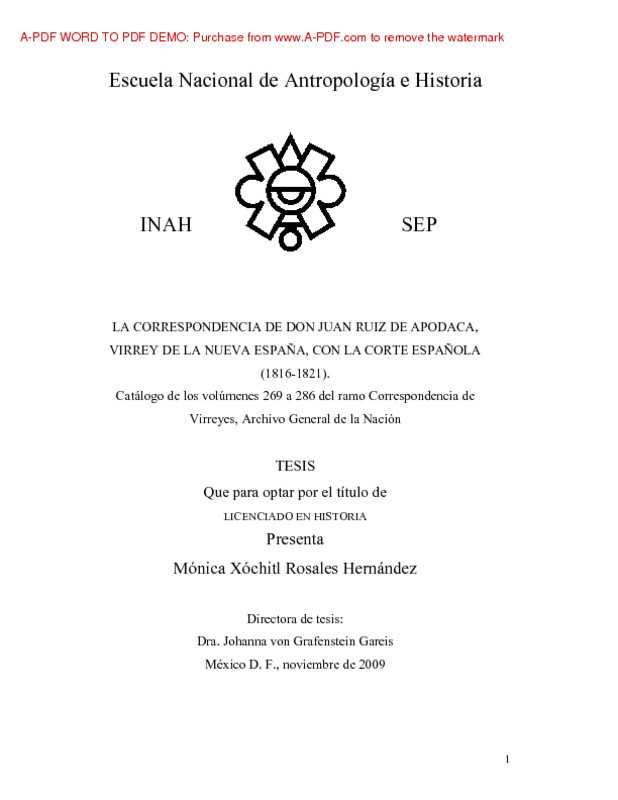 A-PDF WORD TO PDF DEMO: Purchase from www.A-PDF.com to remove the watermark

Escuela Nacional de Antropología e Historia

INAH

SEP

LA CORRESPONDENCIA DE DON JUAN RUIZ DE APODACA, VIRREY DE LA NUEVA ESPAÑA, CON LA CORTE ESPAÑOLA (1816-1821).
Catálogo de los volúmenes 269 a 286 del ramo Correspondencia de Virreyes, Archivo General de la Nación

TESIS
Que para optar por el título de
LICENCIADO EN HISTORIA
Presenta
Mónica Xóchitl Rosales Hernández

Directora de tesis:
Dra. Johanna von Grafenstein Gareis
México D. F., noviembre de 2009

1